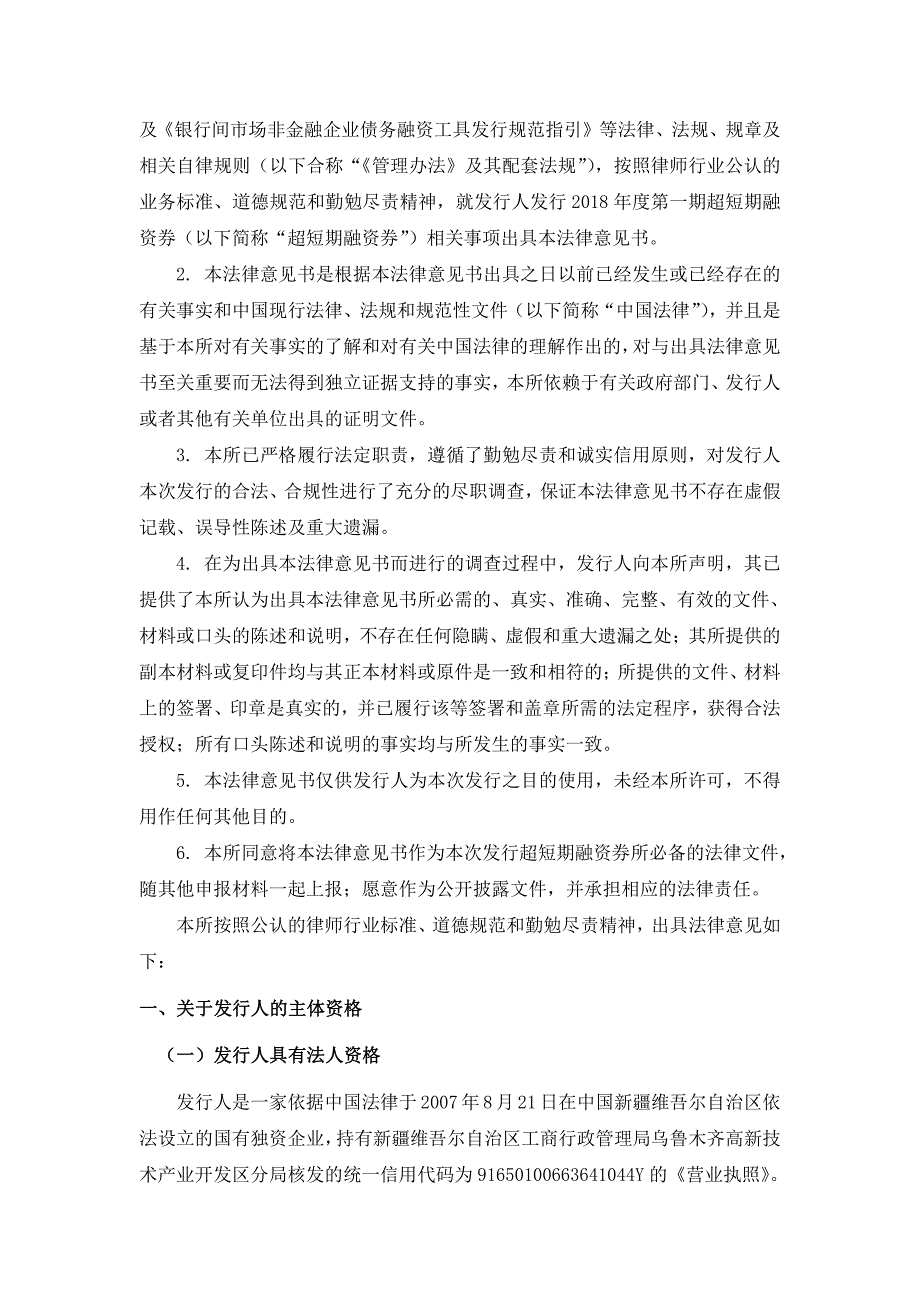 及《银行间市场非金融企业债务融资工具发行规范指引》等法律、法规、规章及相关自律规则（以下合称“《管理办法》及其配套法规”），按照律师行业公认的业务标准、道德规范和勤勉尽责精神，就发行人发行 2018 年度第一期超短期融资券（以下简称“超短期融资券”）相关事项出具本法律意见书。

2. 本法律意见书是根据本法律意见书出具之日以前已经发生或已经存在的有关事实和中国现行法律、法规和规范性文件（以下简称“中国法律”），并且是基于本所对有关事实的了解和对有关中国法律的理解作出的，对与出具法律意见书至关重要而无法得到独立证据支持的事实，本所依赖于有关政府部门、发行人或者其他有关单位出具的证明文件。

3. 本所已严格履行法定职责，遵循了勤勉尽责和诚实信用原则，对发行人本次发行的合法、合规性进行了充分的尽职调查，保证本法律意见书不存在虚假记载、误导性陈述及重大遗漏。

4. 在为出具本法律意见书而进行的调查过程中，发行人向本所声明，其已提供了本所认为出具本法律意见书所必需的、真实、准确、完整、有效的文件、材料或口头的陈述和说明，不存在任何隐瞒、虚假和重大遗漏之处；其所提供的副本材料或复印件均与其正本材料或原件是一致和相符的；所提供的文件、材料上的签署、印章是真实的，并已履行该等签署和盖章所需的法定程序，获得合法授权；所有口头陈述和说明的事实均与所发生的事实一致。

5. 本法律意见书仅供发行人为本次发行之目的使用，未经本所许可，不得用作任何其他目的。

6. 本所同意将本法律意见书作为本次发行超短期融资券所必备的法律文件，随其他申报材料一起上报；愿意作为公开披露文件，并承担相应的法律责任。

本所按照公认的律师行业标准、道德规范和勤勉尽责精神，出具法律意见如下：

一、关于发行人的主体资格

（一）发行人具有法人资格

发行人是一家依据中国法律于 2007 年 8 月 21 日在中国新疆维吾尔自治区依法设立的国有独资企业，持有新疆维吾尔自治区工商行政管理局乌鲁木齐高新技术产业开发区分局核发的统一信用代码为 91650100663641044Y 的《营业执照》。